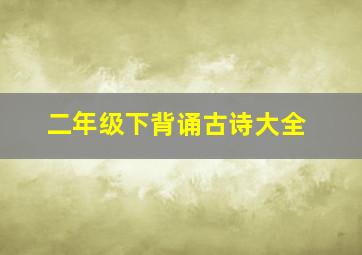 二年级下背诵古诗大全